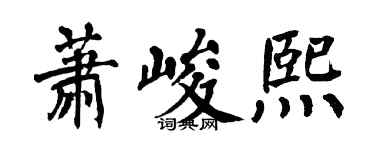 萧峻熙

词典网